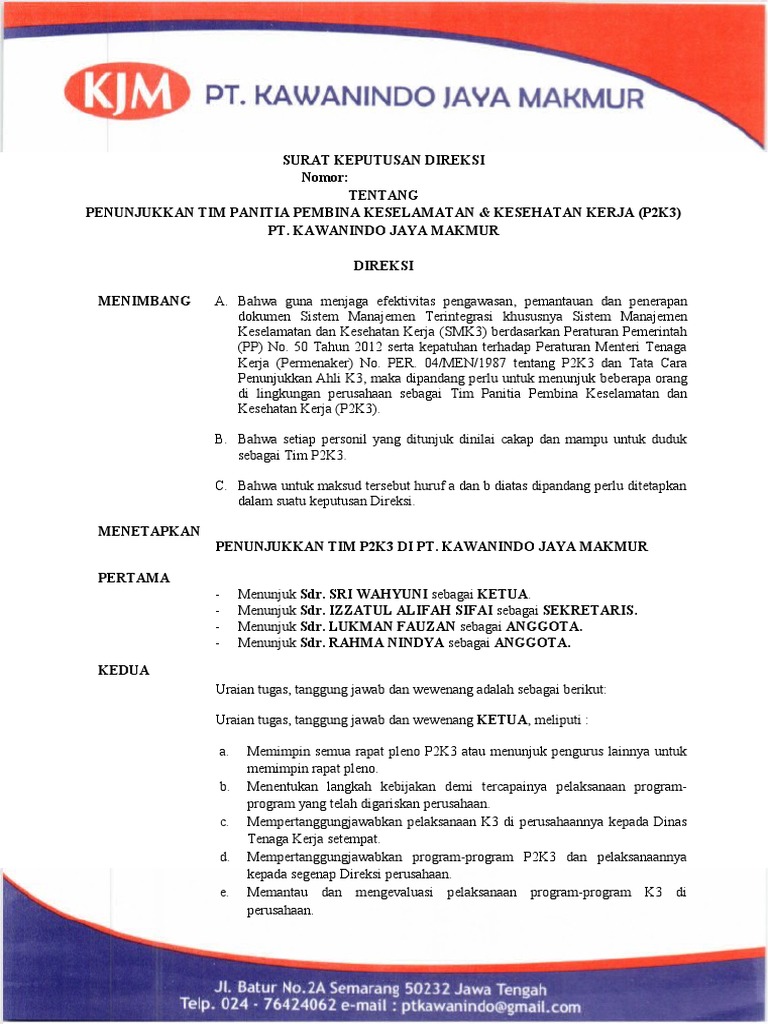 KJM PT. KAWANINDO JAYA MAKMUR

SURAT KEPUTUSAN DIREKSI
Nomor:
TENTANG
PENUNJUKKAN TIM PANITIA PEMBINA KESELAMATAN & KESEHATAN KERJA (P2K3)
PT. KAWANINDO JAYA MAKMUR

DIREKSI

MENIMBANG

A. Bahwa guna menjaga efektivitas pengawasan, pemantauan dan penerapan dokumen Sistem Manajemen Terintegrasi khususnya Sistem Manajemen Keselamatan dan Kesehatan Kerja (SMK3) berdasarkan Peraturan Pemerintah (PP) No. 50 Tahun 2012 serta kepatuhan terhadap Peraturan Menteri Tenaga Kerja (Permenaker) No. PER. 04/MEN/1987 tentang P2K3 dan Tata Cara Penunjukkan Ahli K3, maka dipandang perlu untuk menunjuk beberapa orang di lingkungan perusahaan sebagai Tim Panitia Pembina Keselamatan dan Kesehatan Kerja (P2K3).

B. Bahwa setiap personil yang ditunjuk dinilai cakap dan mampu untuk duduk sebagai Tim P2K3.

C. Bahwa untuk maksud tersebut huruf a dan b diatas dipandang perlu ditetapkan dalam suatu keputusan Direksi.

MENETAPKAN

PENUNJUKKAN TIM P2K3 DI PT. KAWANINDO JAYA MAKMUR

PERTAMA

- Menunjuk Sdr. SRI WAHYUNI sebagai KETUA.
- Menunjuk Sdr. IZZATUL ALIFAH SIFAI sebagai SEKRETARIS.
- Menunjuk Sdr. LUKMAN FAUZAN sebagai ANGGOTA.
- Menunjuk Sdr. RAHMA NINDYA sebagai ANGGOTA.

KEDUA

Uraian tugas, tanggung jawab dan wewenang adalah sebagai berikut:

Uraian tugas, tanggung jawab dan wewenang KETUA, meliputi :

a. Memimpin semua rapat pleno P2K3 atau menunjuk pengurus lainnya untuk memimpin rapat pleno.
b. Menentukan langkah kebijakan demi tercapainya pelaksanaan program-program yang telah digariskan perusahaan.
c. Mempertanggungjawabkan pelaksanaan K3 di perusahaannya kepada Dinas Tenaga Kerja setempat.
d. Mempertanggungjawabkan program-program P2K3 dan pelaksanaannya kepada segenap Direksi perusahaan.
e. Memantau dan mengevaluasi pelaksanaan program-program K3 di perusahaan.

Jl. Batur No.2A Semarang 50232 Jawa Tengah
Telp. 024 - 76424062 e-mail : ptkawanindo@gmail.com